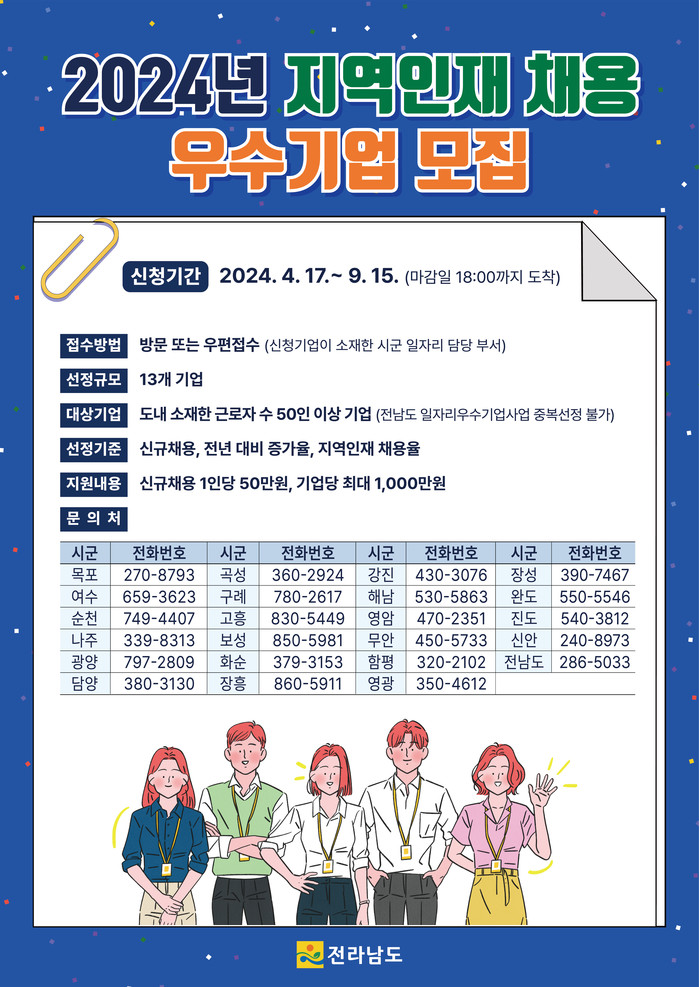 2024년 지역인재 채용
우수기업 모집

신청기간 2024. 4. 17.~ 9. 15. (마감일 18:00까지 도착)

접수방법 방문 또는 우편접수 (신청기업이 소재한 시군 일자리 담당 부서)

선정규모 13개 기업

대상기업 도내 소재한 근로자 수 50인 이상 기업 (전남도 일자리우수기업사업 중복선정 불가)

선정기준 신규채용, 전년 대비 증가율, 지역인재 채용율

지원내용 신규채용 1인당 50만원, 기업당 최대 1,000만원

문 의 처

| 시군 | 전화번호 | 시군 | 전화번호 | 시군 | 전화번호 | 시군 | 전화번호 |
|---|---|---|---|---|---|---|---|
| 목포 | 270-8793 | 곡성 | 360-2924 | 강진 | 430-3076 | 장성 | 390-7467 |
| 여수 | 659-3623 | 구례 | 780-2617 | 해남 | 530-5863 | 완도 | 550-5546 |
| 순천 | 749-4407 | 고흥 | 830-5449 | 영암 | 470-2351 | 진도 | 540-3812 |
| 나주 | 339-8313 | 보성 | 850-5981 | 무안 | 450-5733 | 신안 | 240-8973 |
| 광양 | 797-2809 | 화순 | 379-3153 | 함평 | 320-2102 | 전남도 | 286-5033 |
| 담양 | 380-3130 | 장흥 | 860-5911 | 영광 | 350-4612 | | |

전라남도